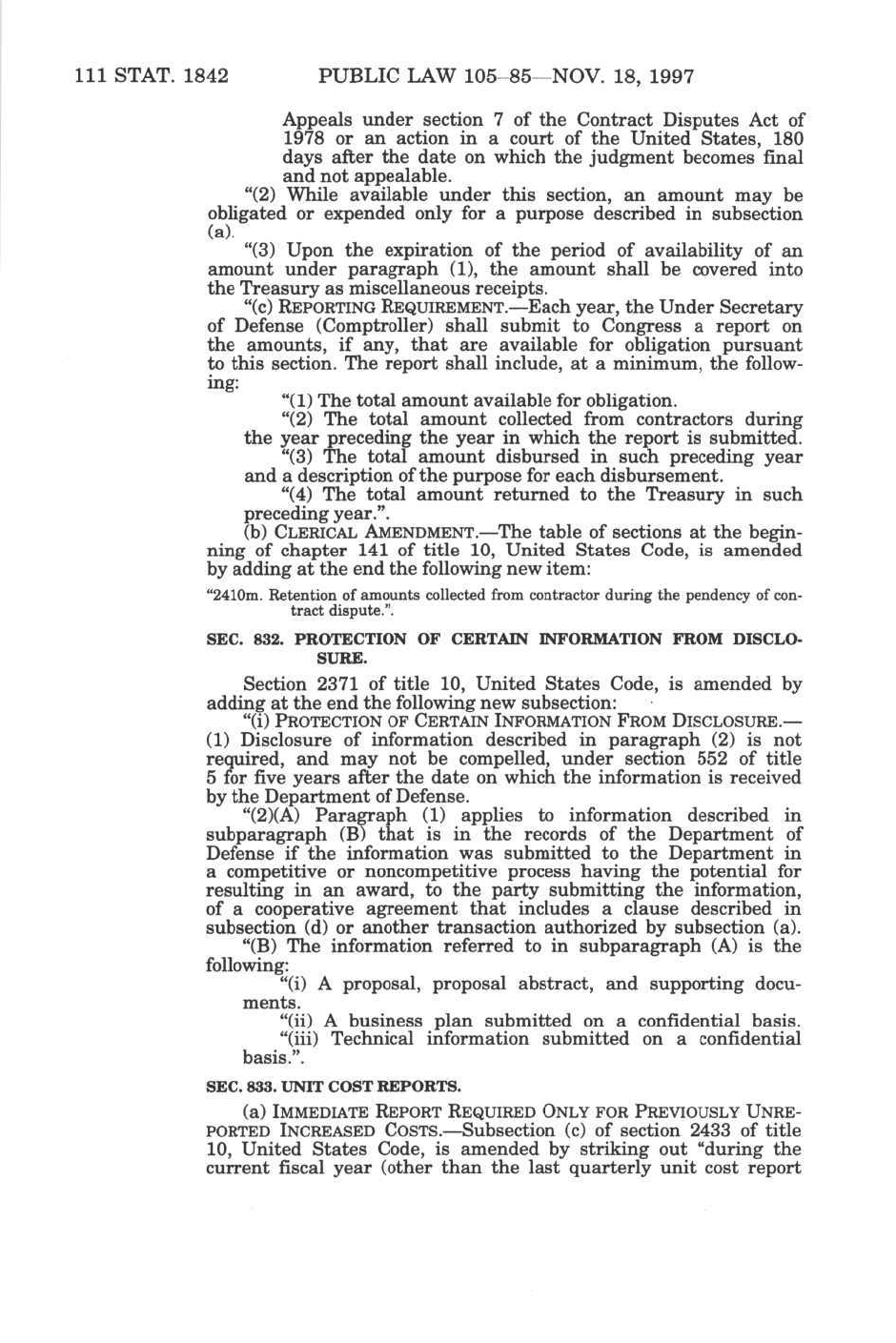 111 STAT. 1842 PUBLIC LAW 105–85—NOV. 18, 1997

Appeals under section 7 of the Contract Disputes Act of 1978 or an action in a court of the United States, 180 days after the date on which the judgment becomes final and not appealable.

"(2) While available under this section, an amount may be obligated or expended only for a purpose described in subsection (a).

"(3) Upon the expiration of the period of availability of an amount under paragraph (1), the amount shall be covered into the Treasury as miscellaneous receipts.

"(c) REPORTING REQUIREMENT.—Each year, the Under Secretary of Defense (Comptroller) shall submit to Congress a report on the amounts, if any, that are available for obligation pursuant to this section. The report shall include, at a minimum, the following:

"(1) The total amount available for obligation.

"(2) The total amount collected from contractors during the year preceding the year in which the report is submitted.

"(3) The total amount disbursed in such preceding year and a description of the purpose for each disbursement.

"(4) The total amount returned to the Treasury in such preceding year.".

(b) CLERICAL AMENDMENT.—The table of sections at the beginning of chapter 141 of title 10, United States Code, is amended by adding at the end the following new item:

"2410m. Retention of amounts collected from contractor during the pendency of contract dispute.".

SEC. 832. PROTECTION OF CERTAIN INFORMATION FROM DISCLOSURE.

Section 2371 of title 10, United States Code, is amended by adding at the end the following new subsection:

"(i) PROTECTION OF CERTAIN INFORMATION FROM DISCLOSURE.—(1) Disclosure of information described in paragraph (2) is not required, and may not be compelled, under section 552 of title 5 for five years after the date on which the information is received by the Department of Defense.

"(2)(A) Paragraph (1) applies to information described in subparagraph (B) that is in the records of the Department of Defense if the information was submitted to the Department in a competitive or noncompetitive process having the potential for resulting in an award, to the party submitting the information, of a cooperative agreement that includes a clause described in subsection (d) or another transaction authorized by subsection (a).

"(B) The information referred to in subparagraph (A) is the following:

"(i) A proposal, proposal abstract, and supporting documents.

"(ii) A business plan submitted on a confidential basis.

"(iii) Technical information submitted on a confidential basis.".

SEC. 833. UNIT COST REPORTS.

(a) IMMEDIATE REPORT REQUIRED ONLY FOR PREVIOUSLY UNREPORTED INCREASED COSTS.—Subsection (c) of section 2433 of title 10, United States Code, is amended by striking out "during the current fiscal year (other than the last quarterly unit cost report